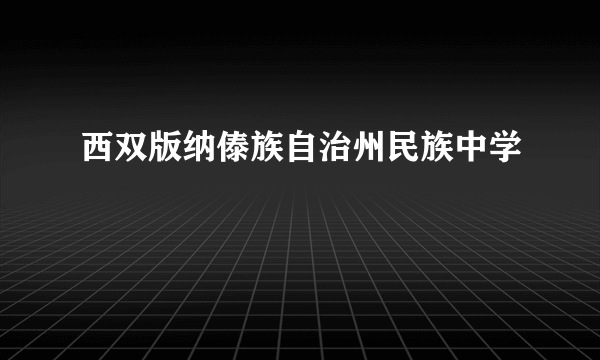 西双版纳傣族自治州民族中学